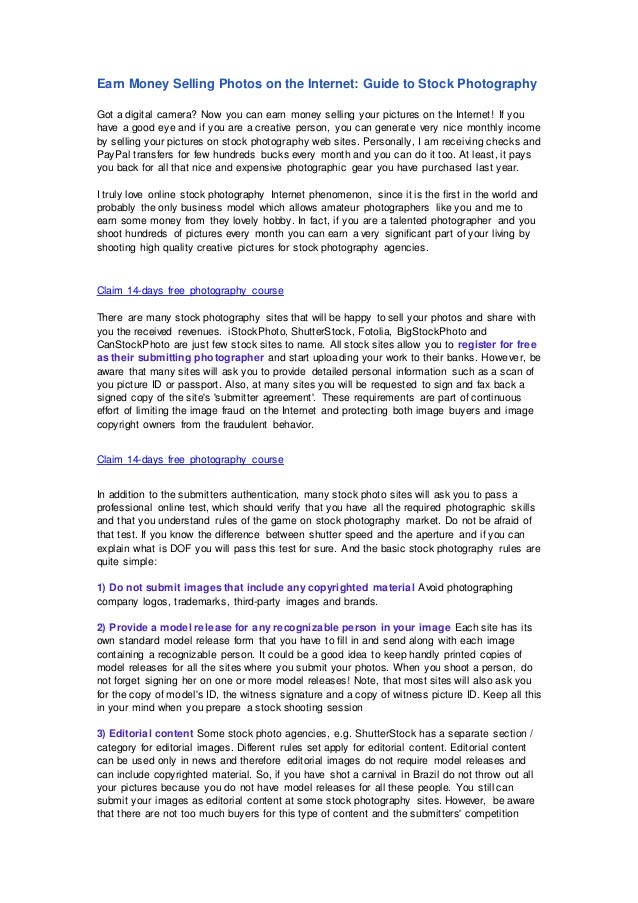 Earn Money Selling Photos on the Internet: Guide to Stock Photography

Got a digital camera? Now you can earn money selling your pictures on the Internet! If you have a good eye and if you are a creative person, you can generate very nice monthly income by selling your pictures on stock photography web sites. Personally, I am receiving checks and PayPal transfers for few hundreds bucks every month and you can do it too. At least, it pays you back for all that nice and expensive photographic gear you have purchased last year.

I truly love online stock photography Internet phenomenon, since it is the first in the world and probably the only business model which allows amateur photographers like you and me to earn some money from they lovely hobby. In fact, if you are a talented photographer and you shoot hundreds of pictures every month you can earn a very significant part of your living by shooting high quality creative pictures for stock photography agencies.

Claim 14-days free photography course

There are many stock photography sites that will be happy to sell your photos and share with you the received revenues. iStockPhoto, ShutterStock, Fotolia, BigStockPhoto and CanStockPhoto are just few stock sites to name. All stock sites allow you to register for free as their submitting photographer and start uploading your work to their banks. However, be aware that many sites will ask you to provide detailed personal information such as a scan of you picture ID or passport. Also, at many sites you will be requested to sign and fax back a signed copy of the site's 'submitter agreement'. These requirements are part of continuous effort of limiting the image fraud on the Internet and protecting both image buyers and image copyright owners from the fraudulent behavior.

Claim 14-days free photography course

In addition to the submitters authentication, many stock photo sites will ask you to pass a professional online test, which should verify that you have all the required photographic skills and that you understand rules of the game on stock photography market. Do not be afraid of that test. If you know the difference between shutter speed and the aperture and if you can explain what is DOF you will pass this test for sure. And the basic stock photography rules are quite simple:

1) Do not submit images that include any copyrighted material Avoid photographing company logos, trademarks, third-party images and brands.

2) Provide a model release for any recognizable person in your image Each site has its own standard model release form that you have to fill in and send along with each image containing a recognizable person. It could be a good idea to keep handly printed copies of model releases for all the sites where you submit your photos. When you shoot a person, do not forget signing her on one or more model releases! Note, that most sites will also ask you for the copy of model's ID, the witness signature and a copy of witness picture ID. Keep all this in your mind when you prepare a stock shooting session

3) Editorial content Some stock photo agencies, e.g. ShutterStock has a separate section / category for editorial images. Different rules set apply for editorial content. Editorial content can be used only in news and therefore editorial images do not require model releases and can include copyrighted material. So, if you have shot a carnival in Brazil do not throw out all your pictures because you do not have model releases for all these people. You still can submit your images as editorial content at some stock photography sites. However, be aware that there are not too much buyers for this type of content and the submitters' competition